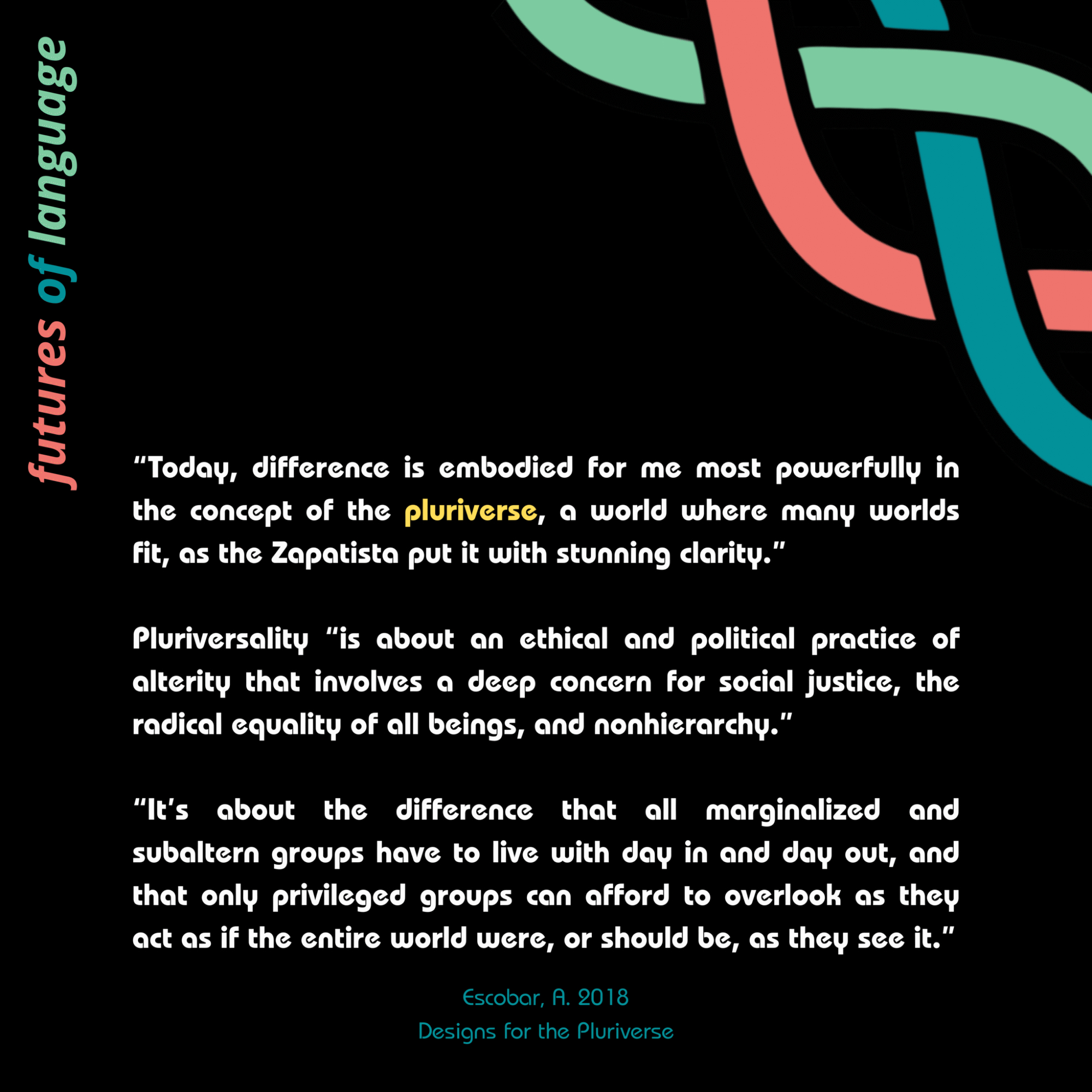 futures of language

“Today, difference is embodied for me most powerfully in the concept of the pluriverse, a world where many worlds fit, as the Zapatista put it with stunning clarity.”

Pluriversality “is about an ethical and political practice of alterity that involves a deep concern for social justice, the radical equality of all beings, and nonhierarchy.”

“It’s about the difference that all marginalized and subaltern groups have to live with day in and day out, and that only privileged groups can afford to overlook as they act as if the entire world were, or should be, as they see it.”

Escobar, A. 2018
Designs for the Pluriverse